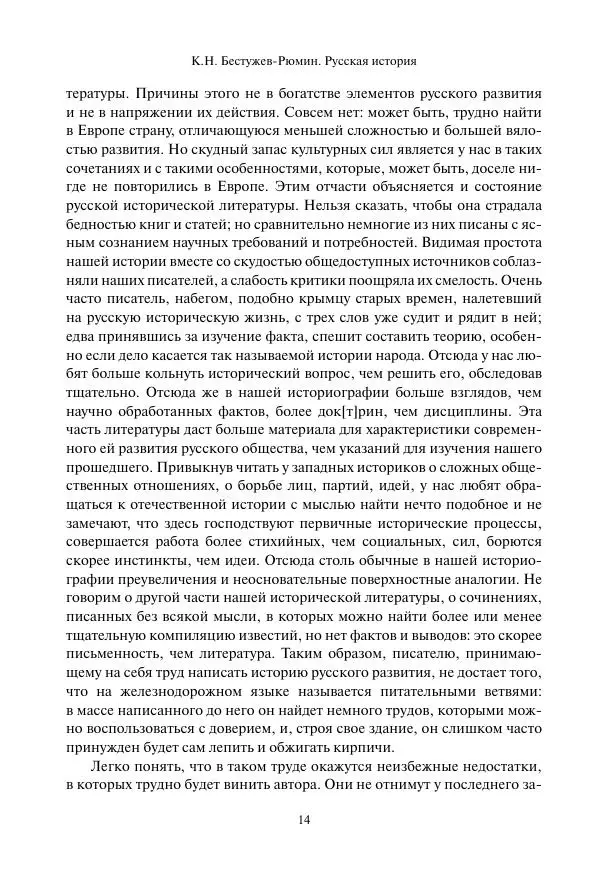 К.Н. Бестужев-Рюмин. Русская история

тературы. Причины этого не в богатстве элементов русского развития и не в напряжении их действия. Совсем нет: может быть, трудно найти в Европе страну, отличающуюся меньшей сложностью и большей вялостью развития. Но скудный запас культурных сил является у нас в таких сочетаниях и с такими особенностями, которые, может быть, доселе нигде не повторились в Европе. Этим отчасти объясняется и состояние русской исторической литературы. Нельзя сказать, чтобы она страдала бедностью книг и статей; но сравнительно немногие из них писаны с ясным сознанием научных требований и потребностей. Видимая простота нашей истории вместе со скудостью общедоступных источников соблазняли наших писателей, а слабость критики поощряла их смелость. Очень часто писатель, набегом, подобно крымцу старых времен, налетевший на русскую историческую жизнь, с трех слов уже судит и рядит в ней; едва принявшись за изучение факта, спешит составить теорию, особенно если дело касается так называемой истории народа. Отсюда у нас любят больше кольнуть исторический вопрос, чем решить его, обследовав тщательно. Отсюда же в нашей историографии больше взглядов, чем научно обработанных фактов, более док[т]рин, чем дисциплины. Эта часть литературы даст больше материала для характеристики современного ей развития русского общества, чем указаний для изучения нашего прошедшего. Привыкнув читать у западных историков о сложных общественных отношениях, о борьбе лиц, партий, идей, у нас любят обращаться к отечественной истории с мыслью найти нечто подобное и не замечают, что здесь господствуют первичные исторические процессы, совершается работа более стихийных, чем социальных, сил, борются скорее инстинкты, чем идеи. Отсюда столь обычные в нашей историографии преувеличения и неосновательные поверхностные аналогии. Не говорим о другой части нашей исторической литературы, о сочинениях, писанных без всякой мысли, в которых можно найти более или менее тщательную компиляцию известий, но нет фактов и выводов: это скорее письменность, чем литература. Таким образом, писателю, принимающему на себя труд написать историю русского развития, не достает того, что на железнодорожном языке называется питательными ветвями: в массе написанного до него он найдет немного трудов, которыми можно воспользоваться с доверием, и, строя свое здание, он слишком часто принужден будет сам лепить и обжигать кирпичи.

Легко понять, что в таком труде окажутся неизбежные недостатки, в которых трудно будет винить автора. Они не отнимут у последнего за-

14